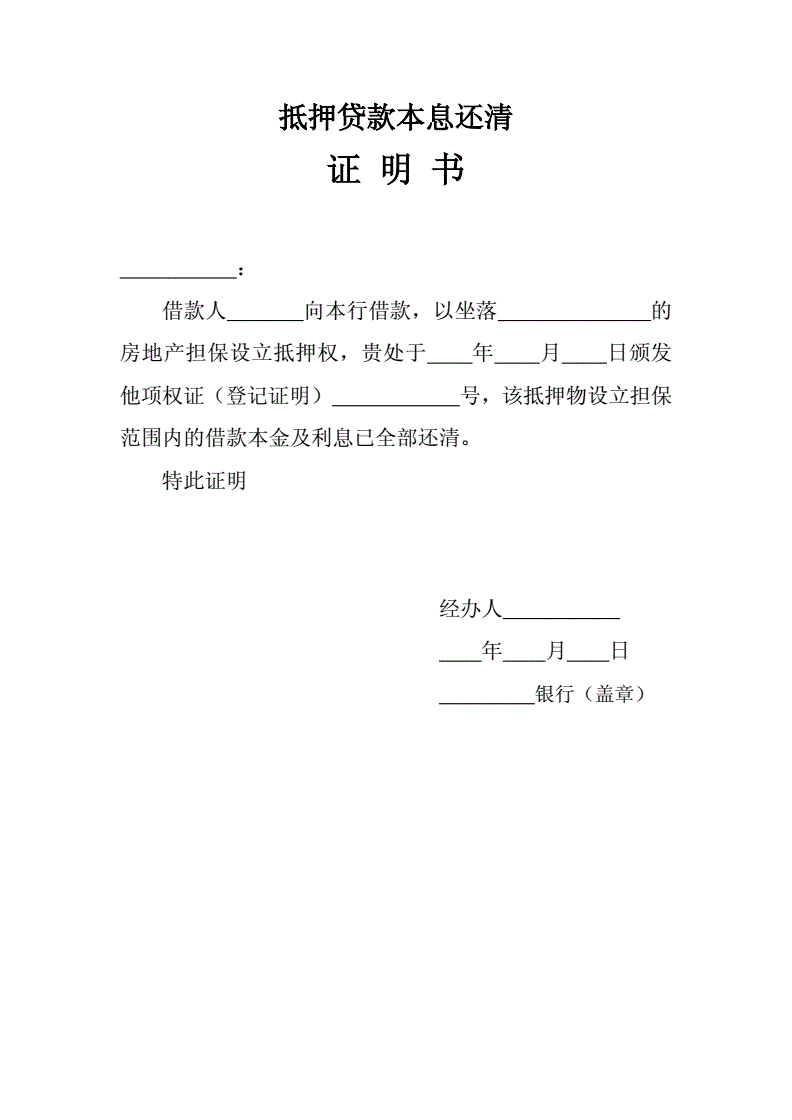 抵押贷款本息还清

证 明 书

___________：

借款人_______向本行借款，以坐落______________的房地产担保设立抵押权，贵处于____年____月____日颁发他项权证（登记证明）____________号，该抵押物设立担保范围内的借款本金及利息已全部还清。

特此证明

经办人___________

____年____月____日

_________银行（盖章）